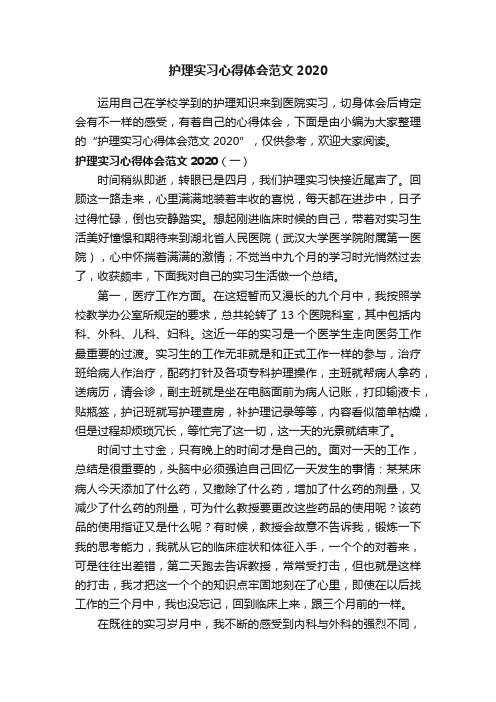 护理实习心得体会范文 2020

运用自己在学校学到的护理知识来到医院实习，切身体会后肯定会有不一样的感受，有着自己的心得体会，下面是由小编为大家整理的“护理实习心得体会范文 2020”，仅供参考，欢迎大家阅读。

护理实习心得体会范文 2020（一）

时间稍纵即逝，转眼已是四月，我们护理实习快接近尾声了。回顾这一路走来，心里满满地装着丰收的喜悦，每天都在进步中，日子过得忙碌，倒也安静踏实。想起刚进临床时候的自己，带着对实习生活美好憧憬和期待来到湖北省人民医院（武汉大学医学院附属第一医院），心中怀揣着满满的激情；不觉当中九个月的学习时光悄然过去了，收获颇丰，下面我对自己的实习生活做一个总结。

第一，医疗工作方面。在这短暂而又漫长的九个月中，我按照学校教学办公室所规定的要求，总共轮转了 13 个医院科室，其中包括内科、外科、儿科、妇科。这近一年的实习是一个医学生走向医务工作最重要的过渡。实习生的工作无非就是和正式工作一样的参与，治疗班给病人作治疗，配药打针及各项专科护理操作，主班就帮病人拿药，送病历，请会诊，副主班就是坐在电脑面前为病人记账，打印输液卡，贴瓶签，护记班就写护理查房，补护理记录等等，内容看似简单枯燥，但是过程却烦琐冗长，等忙完了这一切，这一天的光景就结束了。

时间寸土寸金，只有晚上的时间才是自己的。面对一天的工作，总结是很重要的，头脑中必须强迫自己回忆一天发生的事情：某某床病人今天添加了什么药，又撤除了什么药，增加了什么药的剂量，又减少了什么药的剂量，可为什么教授要更改这些药品的使用呢？该药品的使用指证又是什么呢？有时候，教授会故意不告诉我，锻炼一下我的思考能力，我就从它的临床症状和体征入手，一个个的对着来，可是往往出差错，第二天跑去告诉教授，常常受打击，但也就是这样的打击，我才把这一个个的知识点牢固地刻在了心里，即使在以后找工作的三个月中，我也没忘记，回到临床上来，跟三个月前的一样。

在既往的实习岁月中，我不断的感受到内科与外科的强烈不同，